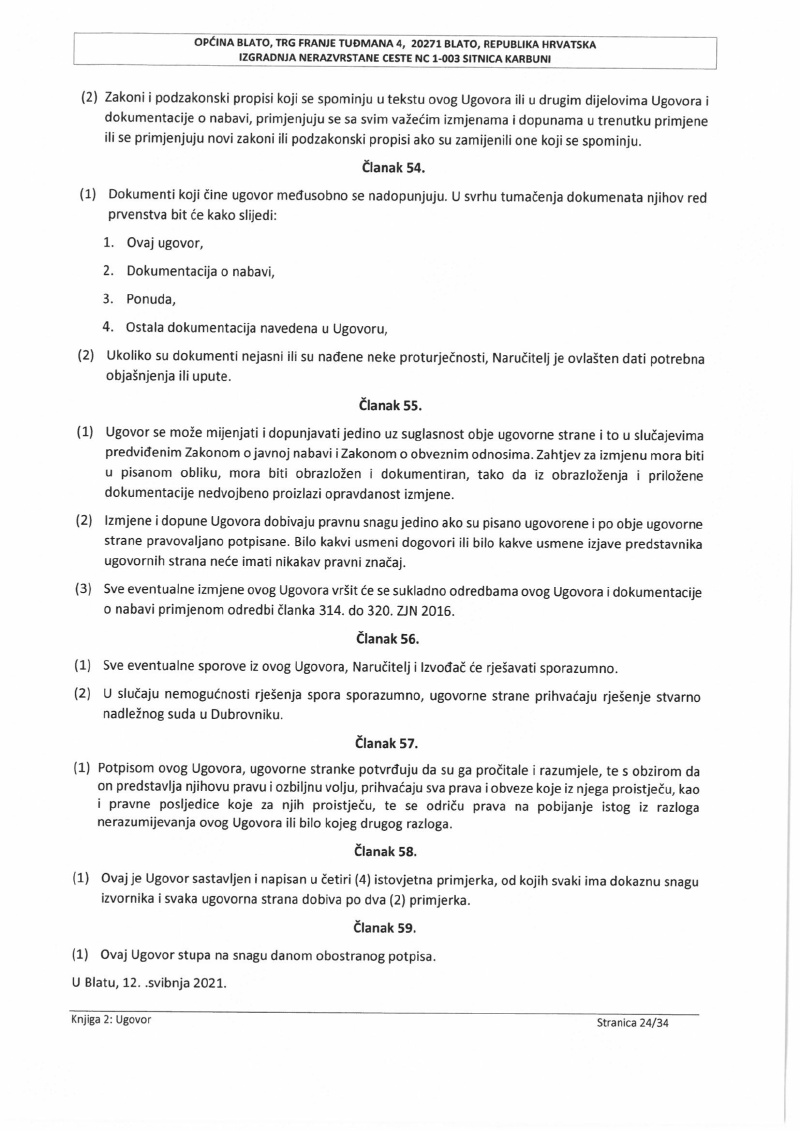 OPĆINA BLATO, TRG FRANJE TUĐMANA 4, 20271 BLATO, REPUBLIKA HRVATSKA
IZGRADNJA NERAZVRSTANE CESTE NC 1-003 SITNICA KARBUNI

(2) Zakoni i podzakonski propisi koji se spominju u tekstu ovog Ugovora ili u drugim dijelovima Ugovora i dokumentacije o nabavi, primjenjuju se sa svim važećim izmjenama i dopunama u trenutku primjene ili se primjenjuju novi zakoni ili podzakonski propisi ako su zamijenili one koji se spominju.

Članak 54.

(1) Dokumenti koji čine ugovor međusobno se nadopunjuju. U svrhu tumačenja dokumenata njihov red prvenstva bit će kako slijedi:

1. Ovaj ugovor,

2. Dokumentacija o nabavi,

3. Ponuda,

4. Ostala dokumentacija navedena u Ugovoru,

(2) Ukoliko su dokumenti nejasni ili su nađene neke proturječnosti, Naručitelj je ovlašten dati potrebna objašnjenja ili upute.

Članak 55.

(1) Ugovor se može mijenjati i dopunjavati jedino uz suglasnost obje ugovorne strane i to u slučajevima predviđenim Zakonom o javnoj nabavi i Zakonom o obveznim odnosima. Zahtjev za izmjenu mora biti u pisanom obliku, mora biti obrazložen i dokumentiran, tako da iz obrazloženja i priložene dokumentacije nedvojbeno proizlazi opravdanost izmjene.

(2) Izmjene i dopune Ugovora dobivaju pravnu snagu jedino ako su pisano ugovorene i po obje ugovorne strane pravovaljano potpisane. Bilo kakvi usmeni dogovori ili bilo kakve usmene izjave predstavnika ugovornih strana neće imati nikakav pravni značaj.

(3) Sve eventualne izmjene ovog Ugovora vršit će se sukladno odredbama ovog Ugovora i dokumentacije o nabavi primjenom odredbi članka 314. do 320. ZJN 2016.

Članak 56.

(1) Sve eventualne sporove iz ovog Ugovora, Naručitelj i Izvođač će rješavati sporazumno.

(2) U slučaju nemogućnosti rješenja spora sporazumno, ugovorne strane prihvaćaju rješenje stvarno nadležnog suda u Dubrovniku.

Članak 57.

(1) Potpisom ovog Ugovora, ugovorne stranke potvrđuju da su ga pročitale i razumjele, te s obzirom da on predstavlja njihovu pravu i ozbiljnu volju, prihvaćaju sva prava i obveze koje iz njega proistječu, kao i pravne posljedice koje za njih proistječu, te se odriču prava na pobijanje istog iz razloga nerazumijevanja ovog Ugovora ili bilo kojeg drugog razloga.

Članak 58.

(1) Ovaj je Ugovor sastavljen i napisan u četiri (4) istovjetna primjerka, od kojih svaki ima dokaznu snagu izvornika i svaka ugovorna strana dobiva po dva (2) primjerka.

Članak 59.

(1) Ovaj Ugovor stupa na snagu danom obostranog potpisa.

U Blatu, 12. .svibnja 2021.

Knjiga 2: Ugovor

Stranica 24/34